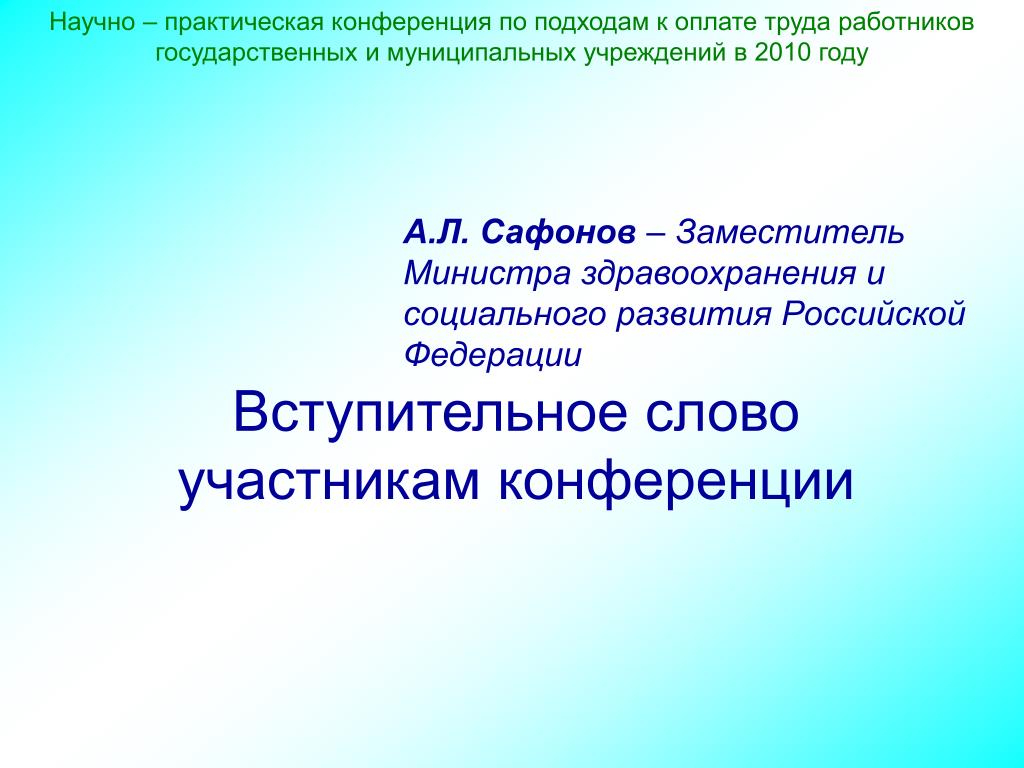 Научно – практическая конференция по подходам к оплате труда работников государственных и муниципальных учреждений в 2010 году

А.Л. Сафонов – Заместитель Министра здравоохранения и социального развития Российской Федерации

Вступительное слово участникам конференции